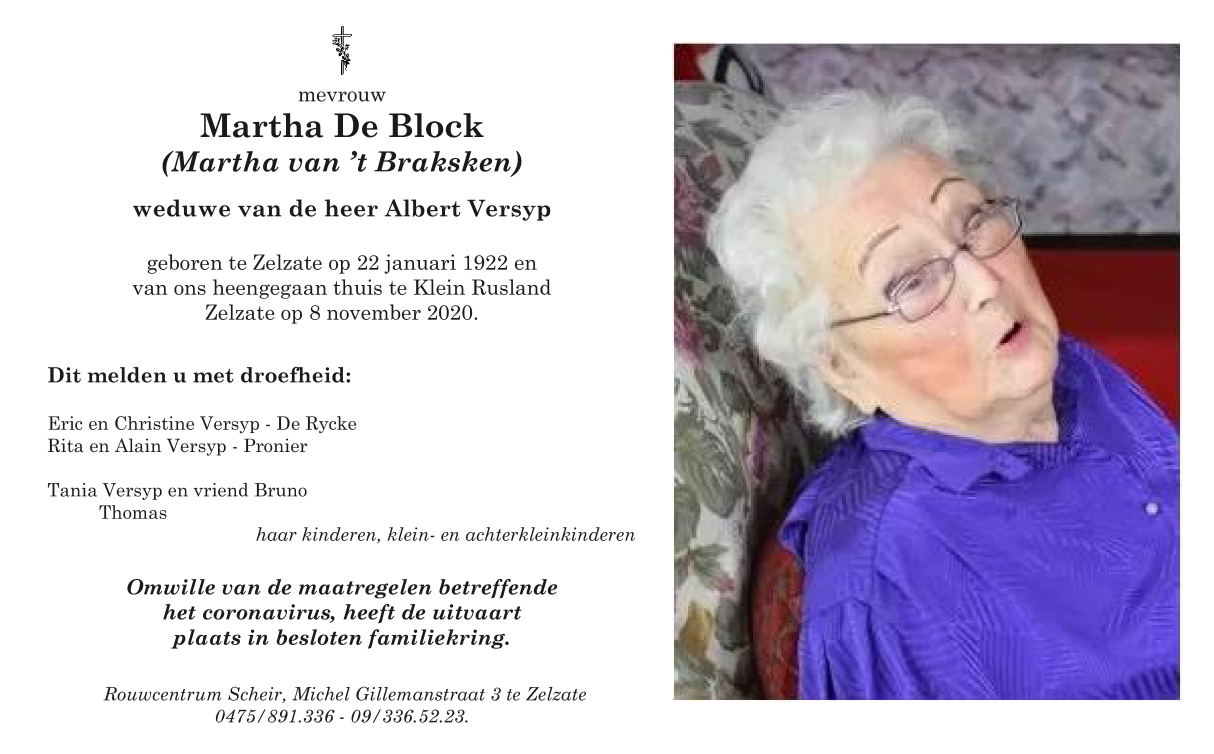 mevrouw
Martha De Block
(Martha van 't Braksken)

weduwe van de heer Albert Versyp

geboren te Zelzate op 22 januari 1922 en
van ons heengegaan thuis te Klein Rusland
Zelzate op 8 november 2020.

Dit melden u met droefheid:

Eric en Christine Versyp - De Rycke
Rita en Alain Versyp - Pronier

Tania Versyp en vriend Bruno
Thomas
haar kinderen, klein- en achterkleinkinderen

Omwille van de maatregelen betreffende
het coronavirus, heeft de uitvaart
plaats in besloten familiekring.

Rouwcentrum Scheir, Michel Gillemanstraat 3 te Zelzate
0475/891.336 - 09/336.52.23.